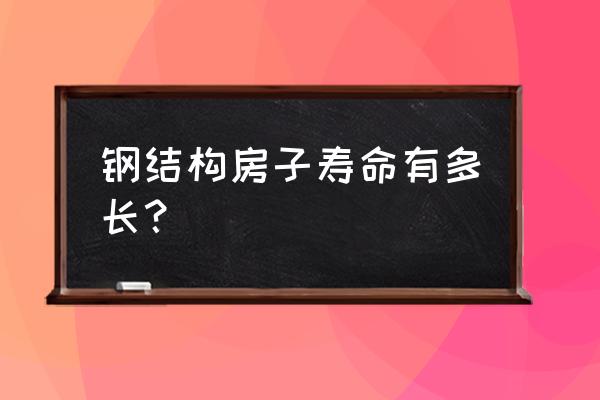 钢结构房子寿命有多长？